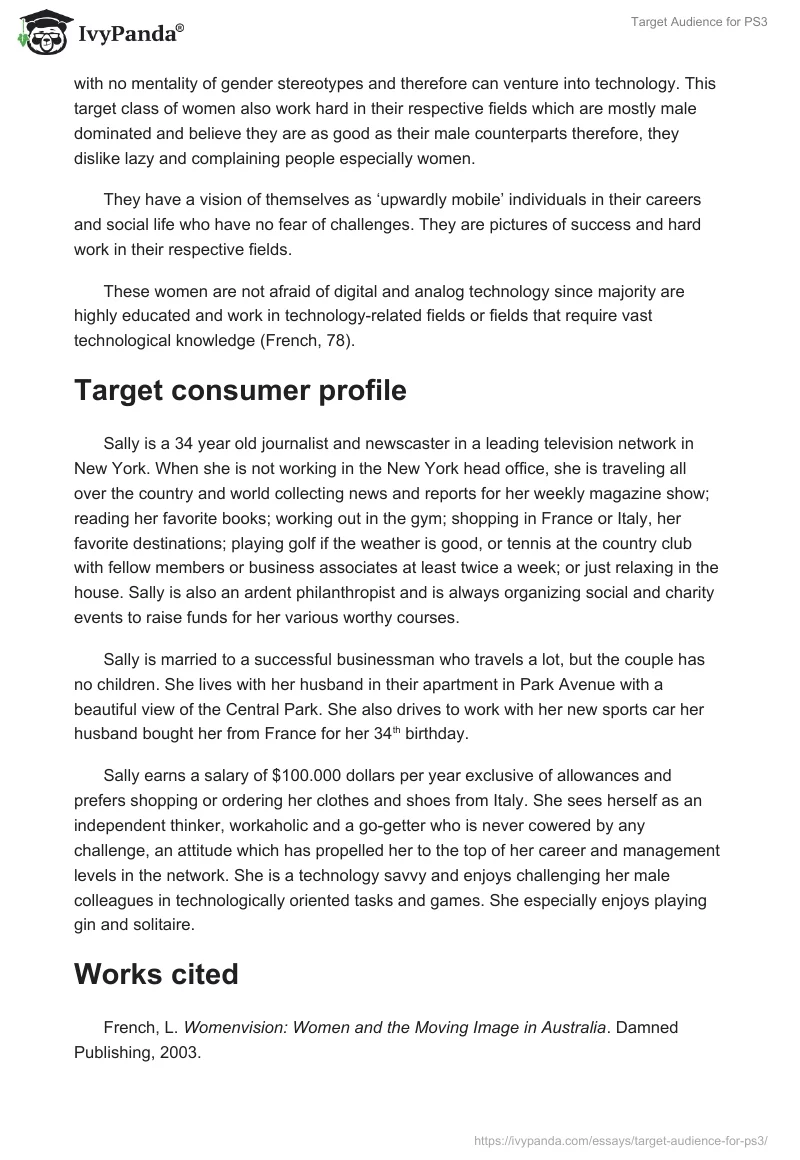 IvyPanda®

Target Audience for PS3

with no mentality of gender stereotypes and therefore can venture into technology. This target class of women also work hard in their respective fields which are mostly male dominated and believe they are as good as their male counterparts therefore, they dislike lazy and complaining people especially women.

They have a vision of themselves as ‘upwardly mobile’ individuals in their careers and social life who have no fear of challenges. They are pictures of success and hard work in their respective fields.

These women are not afraid of digital and analog technology since majority are highly educated and work in technology-related fields or fields that require vast technological knowledge (French, 78).

Target consumer profile

Sally is a 34 year old journalist and newscaster in a leading television network in New York. When she is not working in the New York head office, she is traveling all over the country and world collecting news and reports for her weekly magazine show; reading her favorite books; working out in the gym; shopping in France or Italy, her favorite destinations; playing golf if the weather is good, or tennis at the country club with fellow members or business associates at least twice a week; or just relaxing in the house. Sally is also an ardent philanthropist and is always organizing social and charity events to raise funds for her various worthy courses.

Sally is married to a successful businessman who travels a lot, but the couple has no children. She lives with her husband in their apartment in Park Avenue with a beautiful view of the Central Park. She also drives to work with her new sports car her husband bought her from France for her 34$^{th}$ birthday.

Sally earns a salary of $100.000 dollars per year exclusive of allowances and prefers shopping or ordering her clothes and shoes from Italy. She sees herself as an independent thinker, workaholic and a go-getter who is never cowered by any challenge, an attitude which has propelled her to the top of her career and management levels in the network. She is a technology savvy and enjoys challenging her male colleagues in technologically oriented tasks and games. She especially enjoys playing gin and solitaire.

Works cited

French, L. Womenvision: Women and the Moving Image in Australia. Damned Publishing, 2003.

https://ivypanda.com/essays/target-audience-for-ps3/